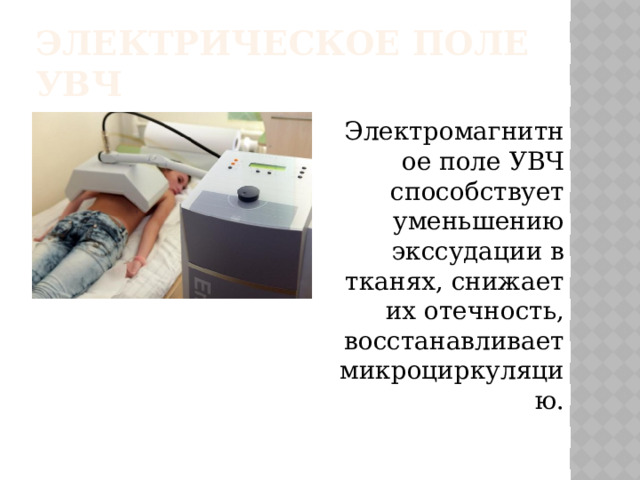 ЭЛЕКТРИЧЕСКОЕ ПОЛЕ УВЧ

Электромагнитное поле УВЧ способствует уменьшению экссудации в тканях, снижает их отечность, восстанавливает микроциркуляцию.